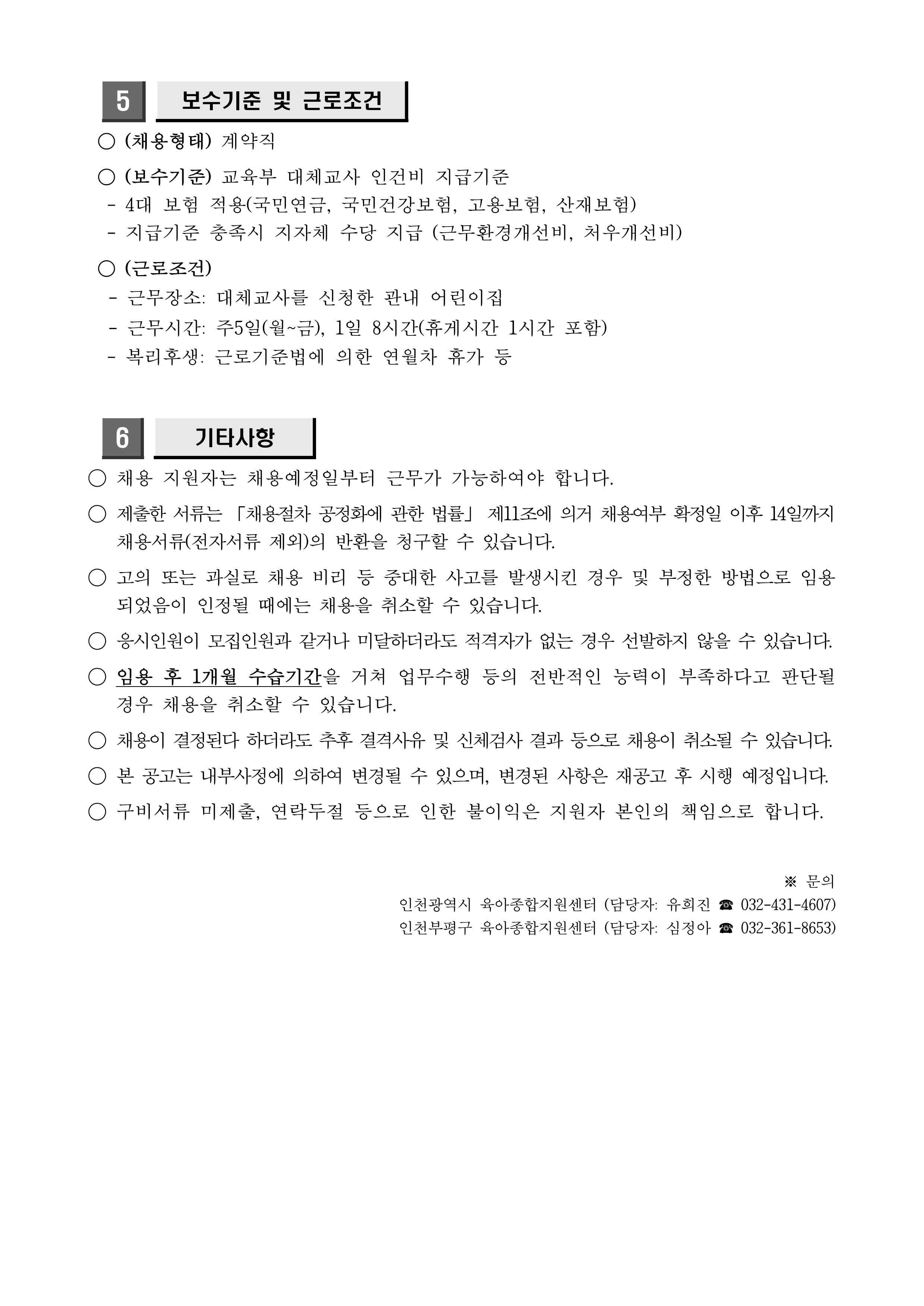 5 보수기준 및 근로조건

○ (채용형태) 계약직

○ (보수기준) 교육부 대체교사 인건비 지급기준
- 4대 보험 적용(국민연금, 국민건강보험, 고용보험, 산재보험)
- 지급기준 충족시 지자체 수당 지급 (근무환경개선비, 처우개선비)

○ (근로조건)
- 근무장소: 대체교사를 신청한 관내 어린이집
- 근무시간: 주5일(월~금), 1일 8시간(휴게시간 1시간 포함)
- 복리후생: 근로기준법에 의한 연월차 휴가 등

6 기타사항

○ 채용 지원자는 채용예정일부터 근무가 가능하여야 합니다.

○ 제출한 서류는 「채용절차 공정화에 관한 법률」 제11조에 의거 채용여부 확정일 이후 14일까지 채용서류(전자서류 제외)의 반환을 청구할 수 있습니다.

○ 고의 또는 과실로 채용 비리 등 중대한 사고를 발생시킨 경우 및 부정한 방법으로 임용되었음이 인정될 때에는 채용을 취소할 수 있습니다.

○ 응시인원이 모집인원과 같거나 미달하더라도 적격자가 없는 경우 선발하지 않을 수 있습니다.

○ 임용 후 1개월 수습기간을 거쳐 업무수행 등의 전반적인 능력이 부족하다고 판단될 경우 채용을 취소할 수 있습니다.

○ 채용이 결정된다 하더라도 추후 결격사유 및 신체검사 결과 등으로 채용이 취소될 수 있습니다.

○ 본 공고는 내부사정에 의하여 변경될 수 있으며, 변경된 사항은 재공고 후 시행 예정입니다.

○ 구비서류 미제출, 연락두절 등으로 인한 불이익은 지원자 본인의 책임으로 합니다.

※ 문의
인천광역시 육아종합지원센터 (담당자: 유희진 ☎ 032-431-4607)
인천부평구 육아종합지원센터 (담당자: 심정아 ☎ 032-361-8653)